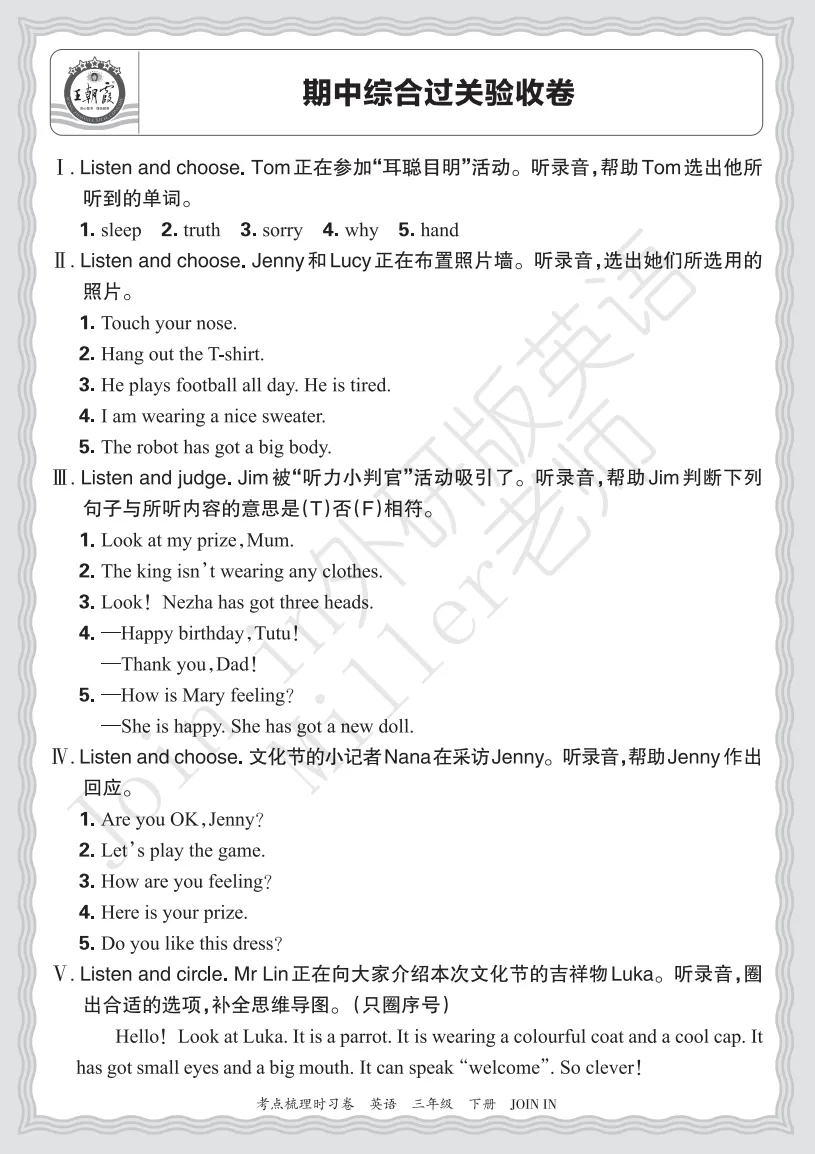 王朝霞

期中综合过关验收卷

Ⅰ. Listen and choose. Tom正在参加“耳聪目明”活动。听录音，帮助Tom选出他所听到的单词。

1. sleep 2. truth 3. sorry 4. why 5. hand

Ⅱ. Listen and choose. Jenny和Lucy正在布置照片墙。听录音，选出她们所选用的照片。

1. Touch your nose.
2. Hang out the T-shirt.
3. He plays football all day. He is tired.
4. I am wearing a nice sweater.
5. The robot has got a big body.

Ⅲ. Listen and judge. Jim被“听力小判官”活动吸引了。听录音，帮助Jim判断下列句子与所听内容的意思是(T)否(F)相符。

1. Look at my prize, Mum.
2. The king isn't wearing any clothes.
3. Look! Nezha has got three heads.
4. —Happy birthday, Tutu!
—Thank you, Dad!
5. —How is Mary feeling?
—She is happy. She has got a new doll.

Ⅳ. Listen and choose. 文化节的小记者Nana在采访Jenny。听录音，帮助Jenny作出回应。

1. Are you OK, Jenny?
2. Let's play the game.
3. How are you feeling?
4. Here is your prize.
5. Do you like this dress?

Ⅴ. Listen and circle. Mr Lin正在向大家介绍本次文化节的吉祥物Luka。听录音，圈出合适的选项，补全思维导图。(只圈序号)

Hello! Look at Luka. It is a parrot. It is wearing a colourful coat and a cool cap. It has got small eyes and a big mouth. It can speak “welcome”. So clever!

考点梳理时习卷 英语 三年级 下册 JOIN IN

Join In 外研版英语 Miller老师